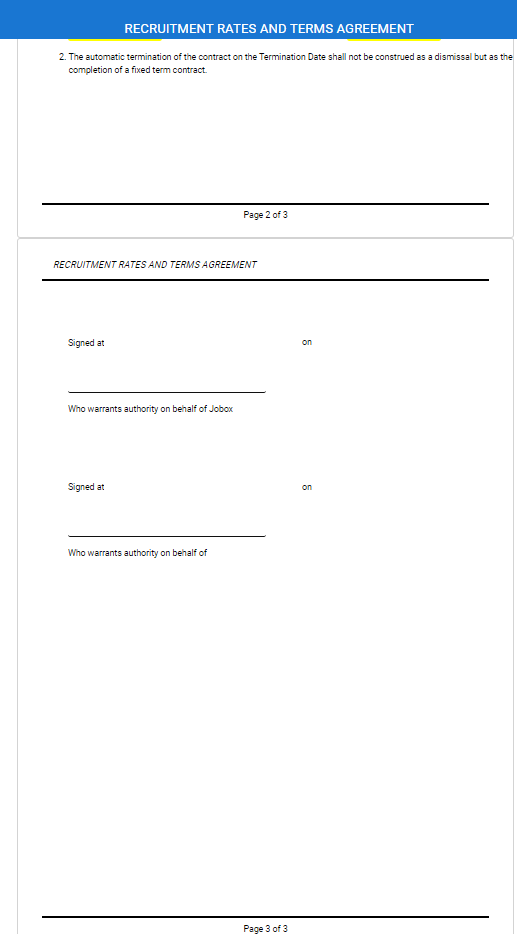 RECRUITMENT RATES AND TERMS AGREEMENT

2. The automatic termination of the contract on the Termination Date shall not be construed as a dismissal but as the completion of a fixed term contract.

Page 2 of 3

RECRUITMENT RATES AND TERMS AGREEMENT

Signed at on

Who warrants authority on behalf of Jobox

Signed at on

Who warrants authority on behalf of

Page 3 of 3